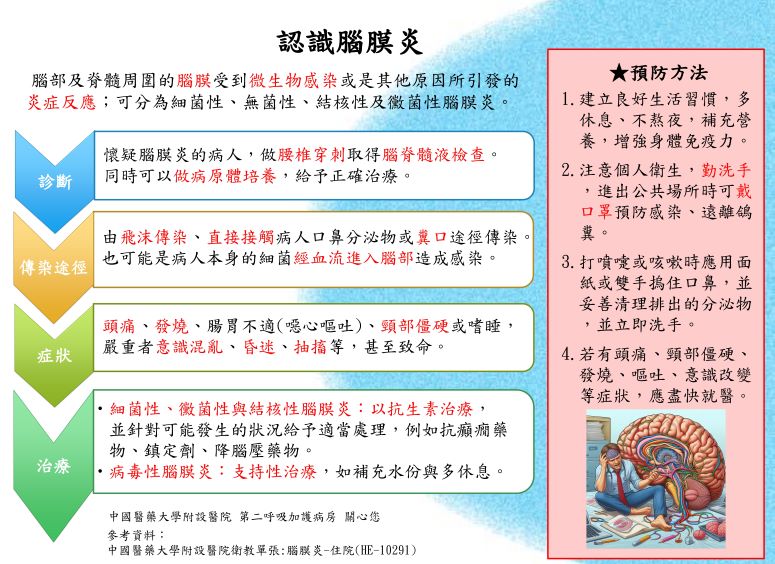 認識腦膜炎

腦部及脊髓周圍的腦膜受到微生物感染或是其他原因所引發的炎症反應；可分為細菌性、無菌性、結核性及黴菌性腦膜炎。

診斷

懷疑腦膜炎的病人，做腰椎穿刺取得腦脊髓液檢查。同時可以做病原體培養，給予正確治療。

傳染途徑

由飛沫傳染、直接接觸病人口鼻分泌物或糞口途徑傳染。也可能是病人本身的細菌經血流進入腦部造成感染。

症狀

頭痛、發燒、腸胃不適(噁心嘔吐)、頸部僵硬或嗜睡，嚴重者意識混亂、昏迷、抽搐等，甚至致命。

治療

• 細菌性、黴菌性與結核性腦膜炎：以抗生素治療，並針對可能發生的狀況給予適當處理，例如抗癲癇藥物、鎮定劑、降腦壓藥物。
• 病毒性腦膜炎：支持性治療，如補充水份與多休息。

中國醫藥大學附設醫院 第二呼吸加護病房 關心您
參考資料：
中國醫藥大學附設醫院衛教單張：腦膜炎-住院(HE-10291)

★預防方法

1. 建立良好生活習慣，多休息、不熬夜，補充營養，增強身體免疫力。
2. 注意個人衛生，勤洗手，進出公共場所時可戴口罩預防感染、遠離鴿糞。
3. 打噴嚏或咳嗽時應用面紙或雙手摀住口鼻，並妥善清理排出的分泌物，並立即洗手。
4. 若有頭痛、頸部僵硬、發燒、嘔吐、意識改變等症狀，應盡快就醫。